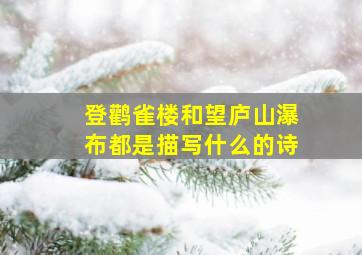 登鹳雀楼和望庐山瀑布都是描写什么的诗